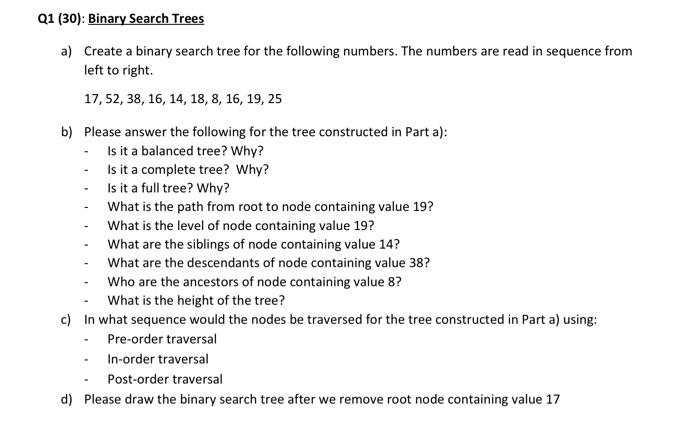 Q1 (30): Binary Search Trees

a) Create a binary search tree for the following numbers. The numbers are read in sequence from left to right.

17, 52, 38, 16, 14, 18, 8, 16, 19, 25

b) Please answer the following for the tree constructed in Part a):

- Is it a balanced tree? Why?
- Is it a complete tree? Why?
- Is it a full tree? Why?
- What is the path from root to node containing value 19?
- What is the level of node containing value 19?
- What are the siblings of node containing value 14?
- What are the descendants of node containing value 38?
- Who are the ancestors of node containing value 8?
- What is the height of the tree?

c) In what sequence would the nodes be traversed for the tree constructed in Part a) using:

- Pre-order traversal
- In-order traversal
- Post-order traversal

d) Please draw the binary search tree after we remove root node containing value 17